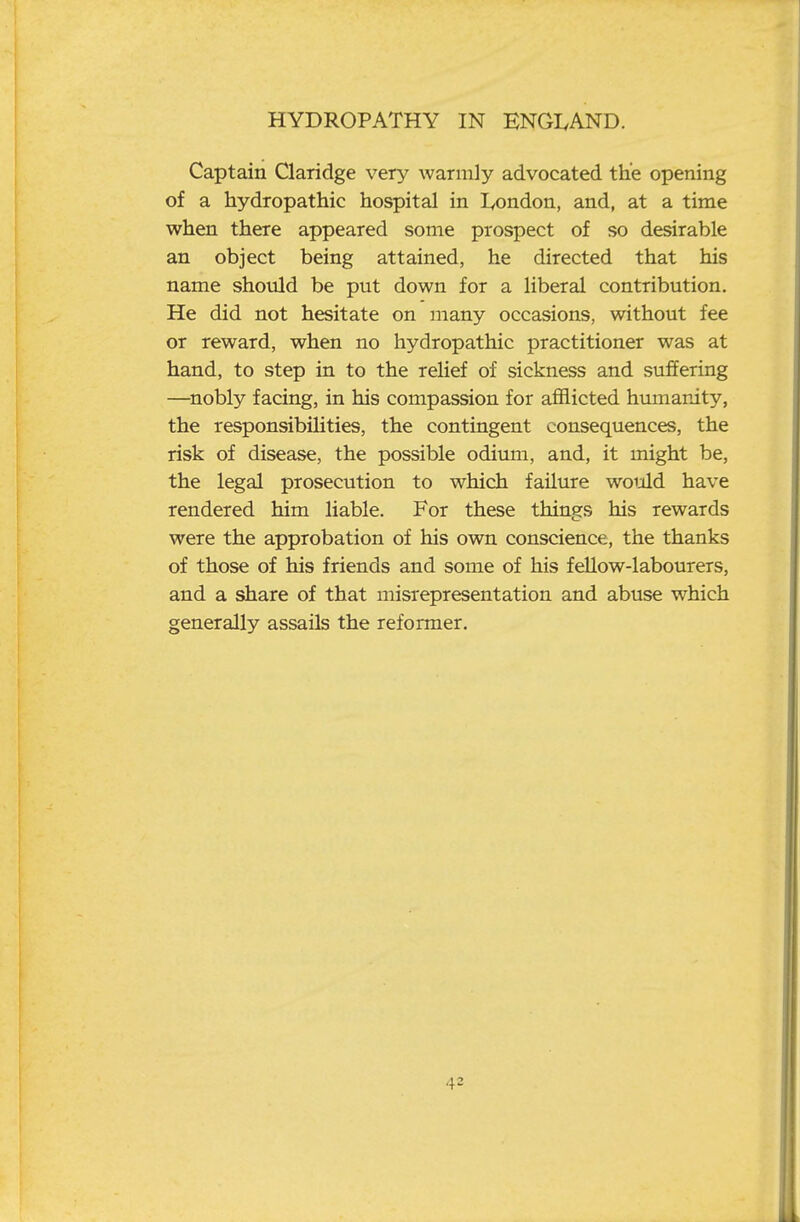 HYDROPATHY IN ENGLAND.

Captain Claridge very warmly advocated the opening of a hydropathic hospital in London, and, at a time when there appeared some prospect of so desirable an object being attained, he directed that his name should be put down for a liberal contribution. He did not hesitate on many occasions, without fee or reward, when no hydropathic practitioner was at hand, to step in to the relief of sickness and suffering —nobly facing, in his compassion for afflicted humanity, the responsibilities, the contingent consequences, the risk of disease, the possible odium, and, it might be, the legal prosecution to which failure would have rendered him liable. For these things his rewards were the approbation of his own conscience, the thanks of those of his friends and some of his fellow-labourers, and a share of that misrepresentation and abuse which generally assails the reformer.

42